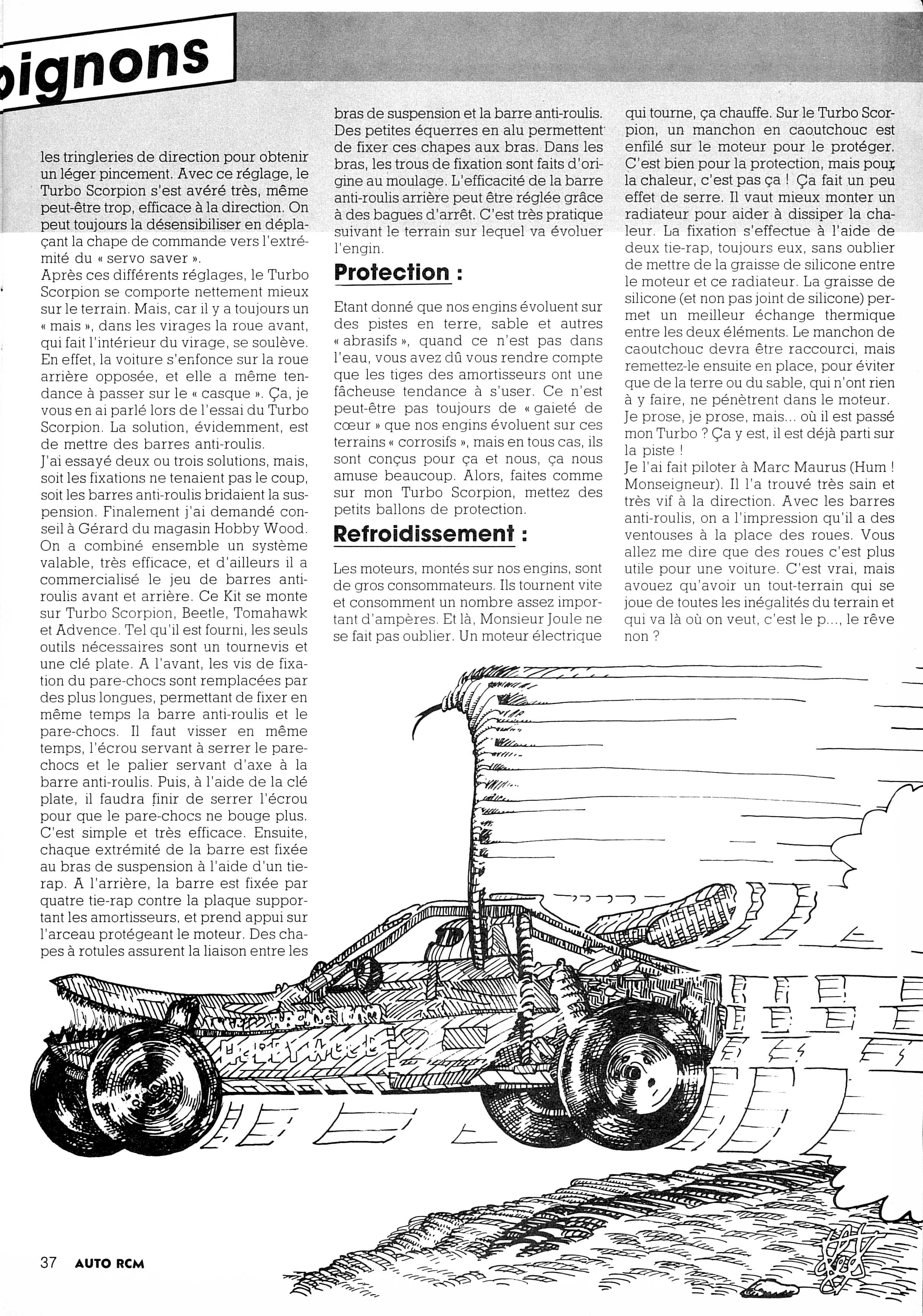 pignons

les tringleries de direction pour obtenir un léger pincement. Avec ce réglage, le Turbo Scorpion s'est avéré très, même peut-être trop, efficace à la direction. On peut toujours la désensibiliser en déplaçant la chape de commande vers l'extrémité du « servo saver ».
Après ces différents réglages, le Turbo Scorpion se comporte nettement mieux sur le terrain. Mais, car il y a toujours un « mais », dans les virages la roue avant, qui fait l'intérieur du virage, se soulève. En effet, la voiture s'enfonce sur la roue arrière opposée, et elle a même tendance à passer sur le « casque ». Ça, je vous en ai parlé lors de l'essai du Turbo Scorpion. La solution, évidemment, est de mettre des barres anti-roulis.
J'ai essayé deux ou trois solutions, mais, soit les fixations ne tenaient pas le coup, soit les barres anti-roulis bridaient la suspension. Finalement j'ai demandé conseil à Gérard du magasin Hobby Wood. On a combiné ensemble un système valable, très efficace, et d'ailleurs il a commercialisé le jeu de barres anti-roulis avant et arrière. Ce Kit se monte sur Turbo Scorpion, Beetle, Tomahawk et Advence. Tel qu'il est fourni, les seuls outils nécessaires sont un tournevis et une clé plate. A l'avant, les vis de fixation du pare-chocs sont remplacées par des plus longues, permettant de fixer en même temps la barre anti-roulis et le pare-chocs. Il faut visser en même temps, l'écrou servant à serrer le pare-chocs et le palier servant d'axe à la barre anti-roulis. Puis, à l'aide de la clé plate, il faudra finir de serrer l'écrou pour que le pare-chocs ne bouge plus. C'est simple et très efficace. Ensuite, chaque extrémité de la barre est fixée au bras de suspension à l'aide d'un tie-rap. A l'arrière, la barre est fixée par quatre tie-rap contre la plaque supportant les amortisseurs, et prend appui sur l'arceau protégeant le moteur. Des chapes à rotules assurent la liaison entre les bras de suspension et la barre anti-roulis. Des petites équerres en alu permettent de fixer ces chapes aux bras. Dans les bras, les trous de fixation sont faits d'origine au moulage. L'efficacité de la barre anti-roulis arrière peut être réglée grâce à des bagues d'arrêt. C'est très pratique suivant le terrain sur lequel va évoluer l'engin.

Protection :

Etant donné que nos engins évoluent sur des pistes en terre, sable et autres « abrasifs », quand ce n'est pas dans l'eau, vous avez dû vous rendre compte que les tiges des amortisseurs ont une fâcheuse tendance à s'user. Ce n'est peut-être pas toujours de « gaieté de cœur » que nos engins évoluent sur ces terrains « corrosifs », mais en tous cas, ils sont conçus pour ça et nous, ça nous amuse beaucoup. Alors, faites comme sur mon Turbo Scorpion, mettez des petits ballons de protection.

Refroidissement :

Les moteurs, montés sur nos engins, sont de gros consommateurs. Ils tournent vite et consomment un nombre assez important d'ampères. Et là, Monsieur Joule ne se fait pas oublier. Un moteur électrique qui tourne, ça chauffe. Sur le Turbo Scorpion, un manchon en caoutchouc est enfilé sur le moteur pour le protéger. C'est bien pour la protection, mais pour la chaleur, c'est pas ça ! Ça fait un peu effet de serre. Il vaut mieux monter un radiateur pour aider à dissiper la chaleur. La fixation s'effectue à l'aide de deux tie-rap, toujours eux, sans oublier de mettre de la graisse de silicone entre le moteur et ce radiateur. La graisse de silicone (et non pas joint de silicone) permet un meilleur échange thermique entre les deux éléments. Le manchon de caoutchouc devra être raccourci, mais remettez-le ensuite en place, pour éviter que de la terre ou du sable, qui n'ont rien à y faire, ne pénètrent dans le moteur.
Je prose, je prose, mais... où il est passé mon Turbo ? Ça y est, il est déjà parti sur la piste !
Je l'ai fait piloter à Marc Maurus (Hum ! Monseigneur). Il l'a trouvé très sain et très vif à la direction. Avec les barres anti-roulis, on a l'impression qu'il a des ventouses à la place des roues. Vous allez me dire que des roues c'est plus utile pour une voiture. C'est vrai, mais avouez qu'avoir un tout-terrain qui se joue de toutes les inégalités du terrain et qui va là où on veut, c'est le p..., le rêve non ?

HOBBY WOOD

37 AUTO RCM